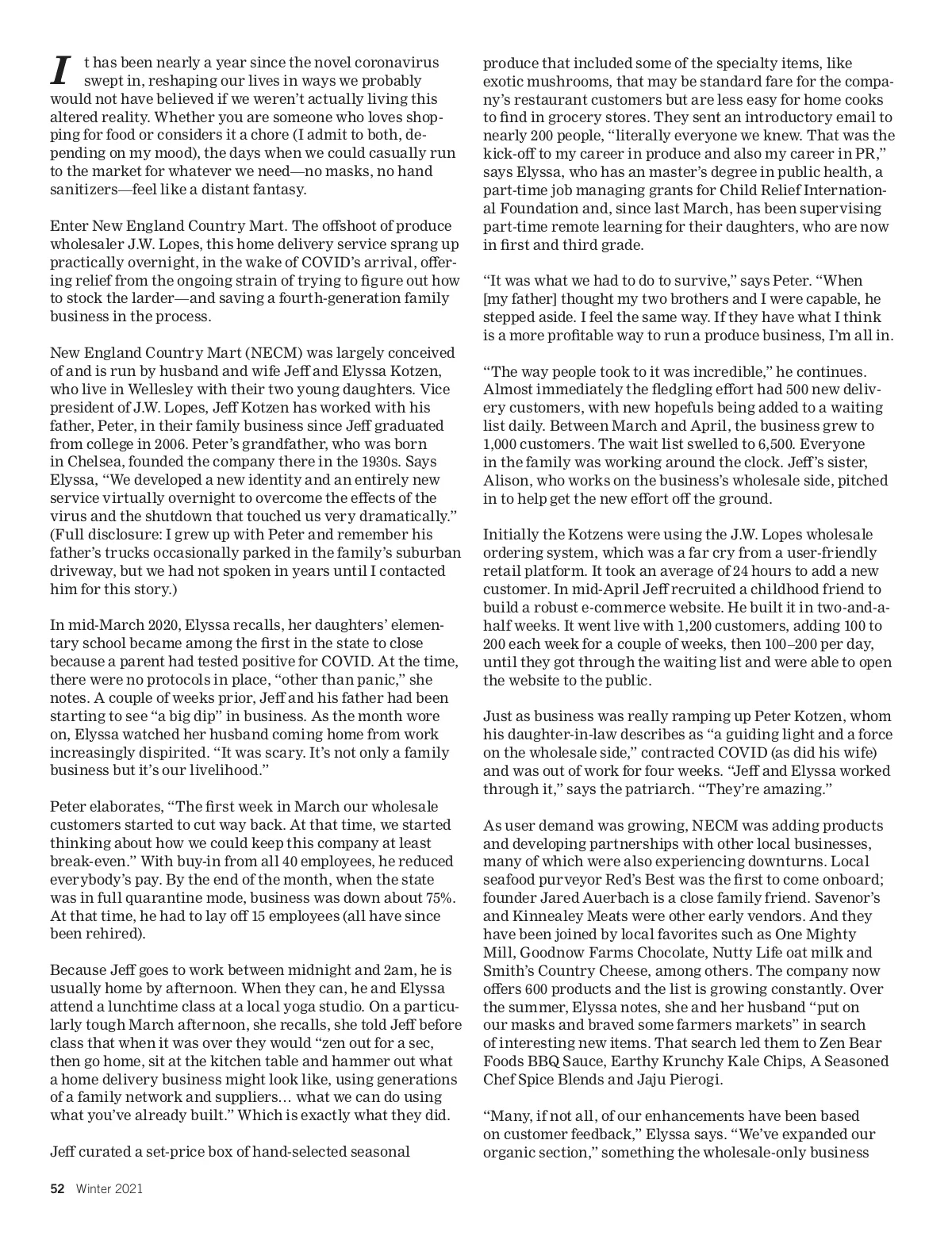 It has been nearly a year since the novel coronavirus swept in, reshaping our lives in ways we probably would not have believed if we weren't actually living this altered reality. Whether you are someone who loves shopping for food or considers it a chore (I admit to both, depending on my mood), the days when we could casually run to the market for whatever we need—no masks, no hand sanitizers—feel like a distant fantasy.

Enter New England Country Mart. The offshoot of produce wholesaler J.W. Lopes, this home delivery service sprang up practically overnight, in the wake of COVID's arrival, offering relief from the ongoing strain of trying to figure out how to stock the larder—and saving a fourth-generation family business in the process.

New England Country Mart (NECM) was largely conceived of and is run by husband and wife Jeff and Elyssa Kotzen, who live in Wellesley with their two young daughters. Vice president of J.W. Lopes, Jeff Kotzen has worked with his father, Peter, in their family business since Jeff graduated from college in 2006. Peter's grandfather, who was born in Chelsea, founded the company there in the 1930s. Says Elyssa, "We developed a new identity and an entirely new service virtually overnight to overcome the effects of the virus and the shutdown that touched us very dramatically." (Full disclosure: I grew up with Peter and remember his father's trucks occasionally parked in the family's suburban driveway, but we had not spoken in years until I contacted him for this story.)

In mid-March 2020, Elyssa recalls, her daughters' elementary school became among the first in the state to close because a parent had tested positive for COVID. At the time, there were no protocols in place, "other than panic," she notes. A couple of weeks prior, Jeff and his father had been starting to see "a big dip" in business. As the month wore on, Elyssa watched her husband coming home from work increasingly dispirited. "It was scary. It's not only a family business but it's our livelihood."

Peter elaborates, "The first week in March our wholesale customers started to cut way back. At that time, we started thinking about how we could keep this company at least break-even." With buy-in from all 40 employees, he reduced everybody's pay. By the end of the month, when the state was in full quarantine mode, business was down about 75%. At that time, he had to lay off 15 employees (all have since been rehired).

Because Jeff goes to work between midnight and 2am, he is usually home by afternoon. When they can, he and Elyssa attend a lunchtime class at a local yoga studio. On a particularly tough March afternoon, she recalls, she told Jeff before class that when it was over they would "zen out for a sec, then go home, sit at the kitchen table and hammer out what a home delivery business might look like, using generations of a family network and suppliers… what we can do using what you've already built." Which is exactly what they did.

Jeff curated a set-price box of hand-selected seasonal produce that included some of the specialty items, like exotic mushrooms, that may be standard fare for the company's restaurant customers but are less easy for home cooks to find in grocery stores. They sent an introductory email to nearly 200 people, "literally everyone we knew. That was the kick-off to my career in produce and also my career in PR," says Elyssa, who has an master's degree in public health, a part-time job managing grants for Child Relief International Foundation and, since last March, has been supervising part-time remote learning for their daughters, who are now in first and third grade.

"It was what we had to do to survive," says Peter. "When [my father] thought my two brothers and I were capable, he stepped aside. I feel the same way. If they have what I think is a more profitable way to run a produce business, I'm all in.

"The way people took to it was incredible," he continues. Almost immediately the fledgling effort had 500 new delivery customers, with new hopefuls being added to a waiting list daily. Between March and April, the business grew to 1,000 customers. The wait list swelled to 6,500. Everyone in the family was working around the clock. Jeff's sister, Alison, who works on the business's wholesale side, pitched in to help get the new effort off the ground.

Initially the Kotzens were using the J.W. Lopes wholesale ordering system, which was a far cry from a user-friendly retail platform. It took an average of 24 hours to add a new customer. In mid-April Jeff recruited a childhood friend to build a robust e-commerce website. He built it in two-and-a-half weeks. It went live with 1,200 customers, adding 100 to 200 each week for a couple of weeks, then 100–200 per day, until they got through the waiting list and were able to open the website to the public.

Just as business was really ramping up Peter Kotzen, whom his daughter-in-law describes as "a guiding light and a force on the wholesale side," contracted COVID (as did his wife) and was out of work for four weeks. "Jeff and Elyssa worked through it," says the patriarch. "They're amazing."

As user demand was growing, NECM was adding products and developing partnerships with other local businesses, many of which were also experiencing downturns. Local seafood purveyor Red's Best was the first to come onboard; founder Jared Auerbach is a close family friend. Savenor's and Kinnealey Meats were other early vendors. And they have been joined by local favorites such as One Mighty Mill, Goodnow Farms Chocolate, Nutty Life oat milk and Smith's Country Cheese, among others. The company now offers 600 products and the list is growing constantly. Over the summer, Elyssa notes, she and her husband "put on our masks and braved some farmers markets" in search of interesting new items. That search led them to Zen Bear Foods BBQ Sauce, Earthy Krunchy Kale Chips, A Seasoned Chef Spice Blends and Jaju Pierogi.

"Many, if not all, of our enhancements have been based on customer feedback," Elyssa says. "We've expanded our organic section," something the wholesale-only business

52 Winter 2021